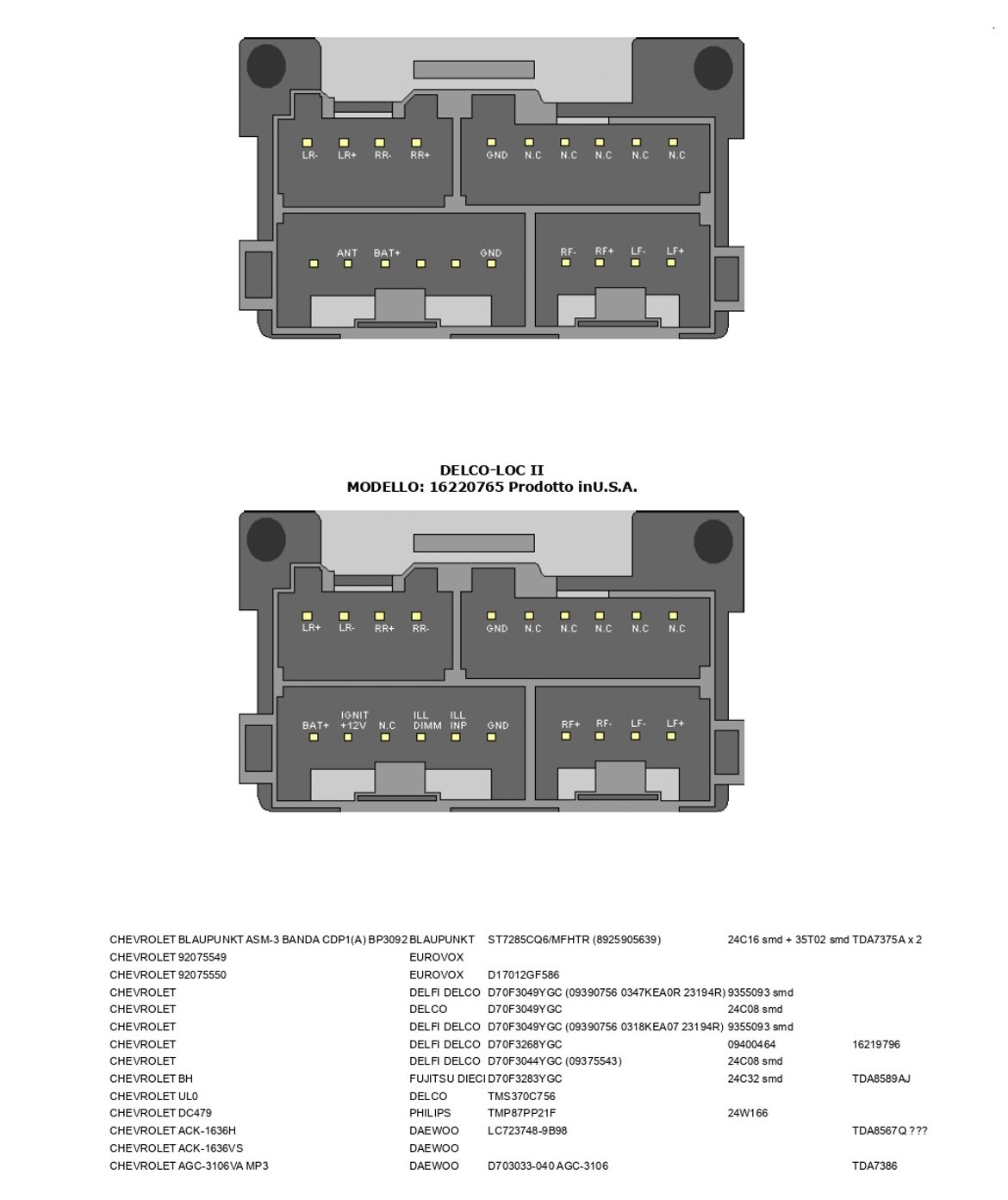 LR- LR+ RR- RR+

GND N.C N.C N.C N.C N.C

ANT BAT+ GND

RF- RF+ LF- LF+

DELCO-LOC II
MODELLO: 16220765 Prodotto inU.S.A.

LR+ LR- RR+ RR-

GND N.C N.C N.C N.C N.C

BAT+ IGNIT +12V N.C ILL DIMM ILL INP GND

RF+ RF- LF- LF+

| | | | | |
|---|---|---|---|---|
| CHEVROLET BLAUPUNKT ASM-3 BANDA CDP1(A) BP3092 | BLAUPUNKT | ST7285CQ6/MFHTR (8925905639) | 24C16 smd + 35T02 smd | TDA7375A x 2 |
| CHEVROLET 92075549 | EUROVOX | | | |
| CHEVROLET 92075550 | EUROVOX | D17012GF586 | | |
| CHEVROLET | DELFI DELCO | D70F3049YGC (09390756 0347KEA0R 23194R) | 9355093 smd | |
| CHEVROLET | DELCO | D70F3049YGC | 24C08 smd | |
| CHEVROLET | DELFI DELCO | D70F3049YGC (09390756 0318KEA07 23194R) | 9355093 smd | |
| CHEVROLET | DELFI DELCO | D70F3268YGC | 09400464 | 16219796 |
| CHEVROLET | DELFI DELCO | D70F3044YGC (09375543) | 24C08 smd | |
| CHEVROLET BH | FUJITSU DIECI | D70F3283YGC | 24C32 smd | TDA8589AJ |
| CHEVROLET UL0 | DELCO | TMS370C756 | | |
| CHEVROLET DC479 | PHILIPS | TMP87PP21F | 24W166 | |
| CHEVROLET ACK-1636H | DAEWOO | LC723748-9B98 | | TDA8567Q ??? |
| CHEVROLET ACK-1636VS | DAEWOO | | | |
| CHEVROLET AGC-3106VA MP3 | DAEWOO | D703033-040 AGC-3106 | | TDA7386 |